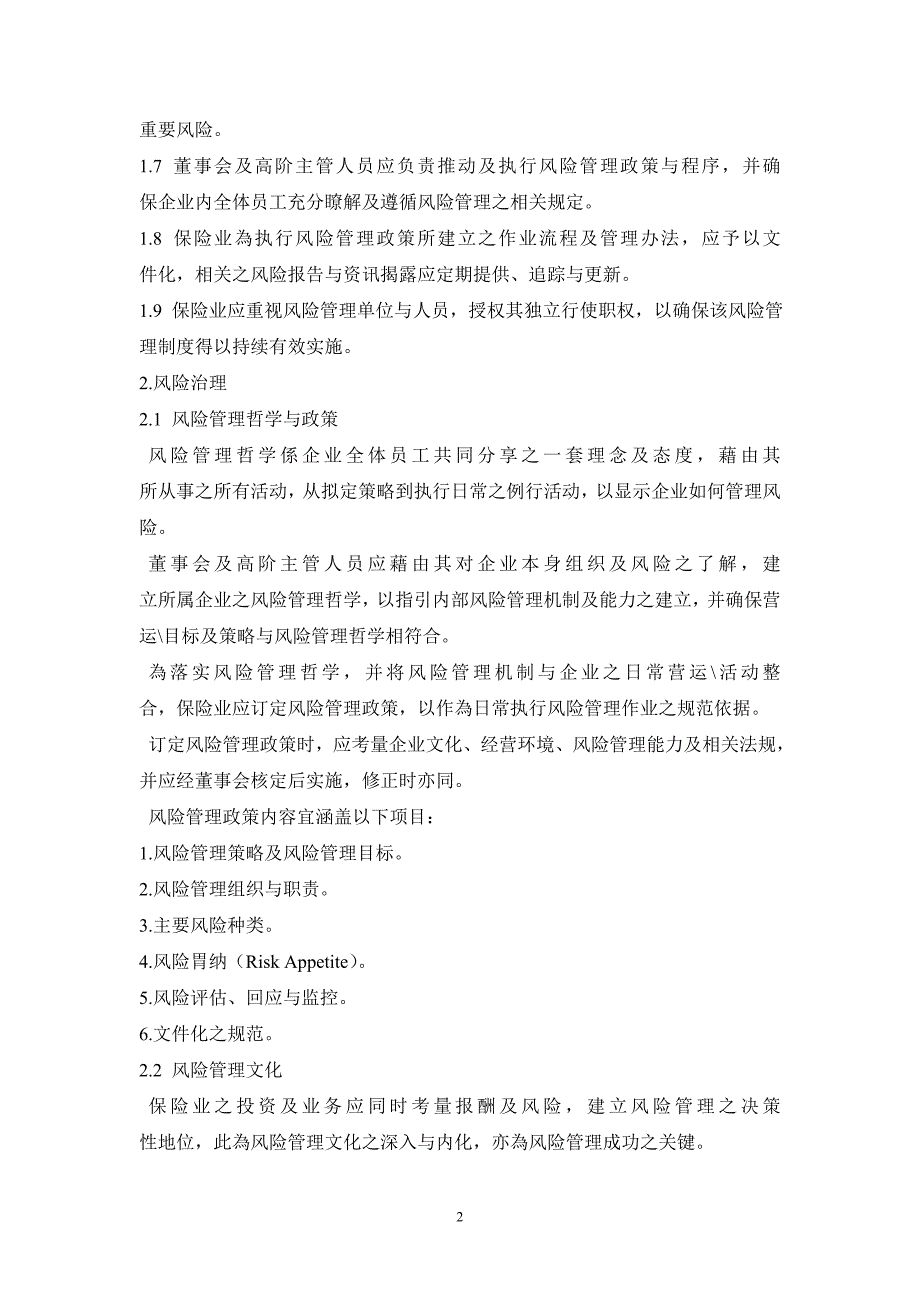 重要风险。

1.7 董事会及高阶主管人员应负责推动及执行风险管理政策与程序，并确保企业内全体员工充分瞭解及遵循风险管理之相关规定。

1.8 保险业為执行风险管理政策所建立之作业流程及管理办法，应予以文件化，相关之风险报告与资讯揭露应定期提供、追踪与更新。

1.9 保险业应重视风险管理单位与人员，授权其独立行使职权，以确保该风险管理制度得以持续有效实施。

2.风险治理

2.1 风险管理哲学与政策

风险管理哲学係企业全体员工共同分享之一套理念及态度，藉由其所从事之所有活动，从拟定策略到执行日常之例行活动，以显示企业如何管理风险。

董事会及高阶主管人员应藉由其对企业本身组织及风险之了解，建立所属企业之风险管理哲学，以指引内部风险管理机制及能力之建立，并确保营运\目标及策略与风险管理哲学相符合。

為落实风险管理哲学，并将风险管理机制与企业之日常营运\活动整合，保险业应订定风险管理政策，以作為日常执行风险管理作业之规范依据。

订定风险管理政策时，应考量企业文化、经营环境、风险管理能力及相关法规，并应经董事会核定后实施，修正时亦同。

风险管理政策内容宜涵盖以下项目：

1.风险管理策略及风险管理目标。

2.风险管理组织与职责。

3.主要风险种类。

4.风险胃纳（Risk Appetite）。

5.风险评估、回应与监控。

6.文件化之规范。

2.2 风险管理文化

保险业之投资及业务应同时考量报酬及风险，建立风险管理之决策性地位，此為风险管理文化之深入与内化，亦為风险管理成功之关键。

2